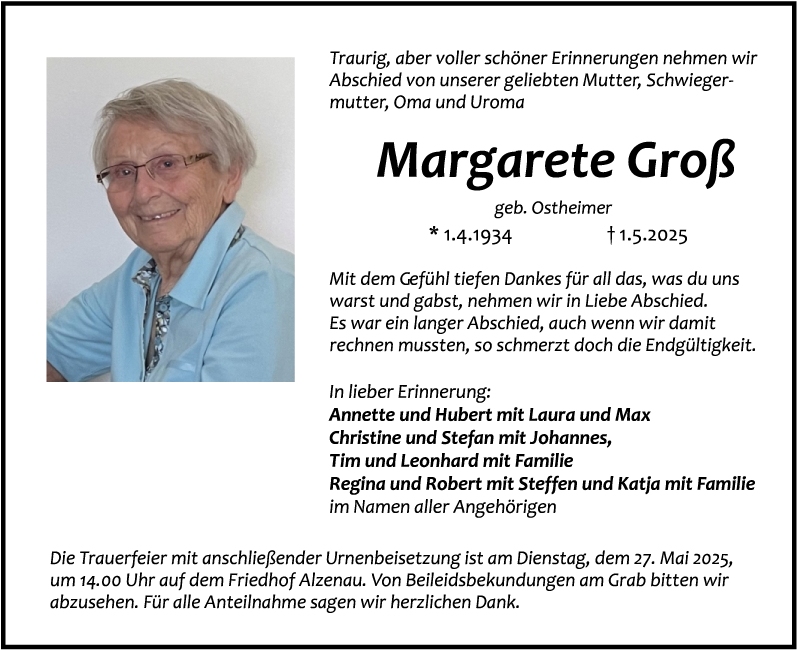 Traurig, aber voller schöner Erinnerungen nehmen wir Abschied von unserer geliebten Mutter, Schwiegermutter, Oma und Uroma

Margarete Groß

geb. Ostheimer

* 1.4.1934 † 1.5.2025

Mit dem Gefühl tiefen Dankes für all das, was du uns warst und gabst, nehmen wir in Liebe Abschied. Es war ein langer Abschied, auch wenn wir damit rechnen mussten, so schmerzt doch die Endgültigkeit.

In lieber Erinnerung:
Annette und Hubert mit Laura und Max
Christine und Stefan mit Johannes,
Tim und Leonhard mit Familie
Regina und Robert mit Steffen und Katja mit Familie
im Namen aller Angehörigen

Die Trauerfeier mit anschließender Urnenbeisetzung ist am Dienstag, dem 27. Mai 2025, um 14.00 Uhr auf dem Friedhof Alzenau. Von Beileidsbekundungen am Grab bitten wir abzusehen. Für alle Anteilnahme sagen wir herzlichen Dank.